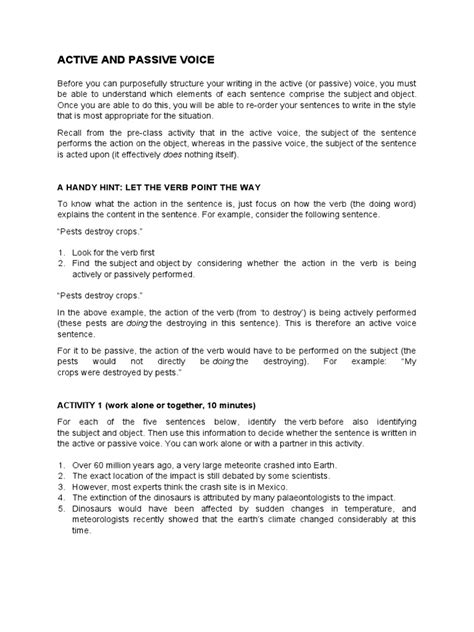 ACTIVE AND PASSIVE VOICE

Before you can purposefully structure your writing in the active (or passive) voice, you must be able to understand which elements of each sentence comprise the subject and object. Once you are able to do this, you will be able to re-order your sentences to write in the style that is most appropriate for the situation.

Recall from the pre-class activity that in the active voice, the subject of the sentence performs the action on the object, whereas in the passive voice, the subject of the sentence is acted upon (it effectively does nothing itself).

A HANDY HINT: LET THE VERB POINT THE WAY

To know what the action in the sentence is, just focus on how the verb (the doing word) explains the content in the sentence. For example, consider the following sentence.

"Pests destroy crops."

1. Look for the verb first
2. Find the subject and object by considering whether the action in the verb is being actively or passively performed.

"Pests destroy crops."

In the above example, the action of the verb (from 'to destroy') is being actively performed (these pests are doing the destroying in this sentence). This is therefore an active voice sentence.

For it to be passive, the action of the verb would have to be performed on the subject (the pests would not directly be doing the destroying). For example: "My crops were destroyed by pests."

ACTIVITY 1 (work alone or together, 10 minutes)

For each of the five sentences below, identify the verb before also identifying the subject and object. Then use this information to decide whether the sentence is written in the active or passive voice. You can work alone or with a partner in this activity.

1. Over 60 million years ago, a very large meteorite crashed into Earth.
2. The exact location of the impact is still debated by some scientists.
3. However, most experts think the crash site is in Mexico.
4. The extinction of the dinosaurs is attributed by many palaeontologists to the impact.
5. Dinosaurs would have been affected by sudden changes in temperature, and meteorologists recently showed that the earth's climate changed considerably at this time.